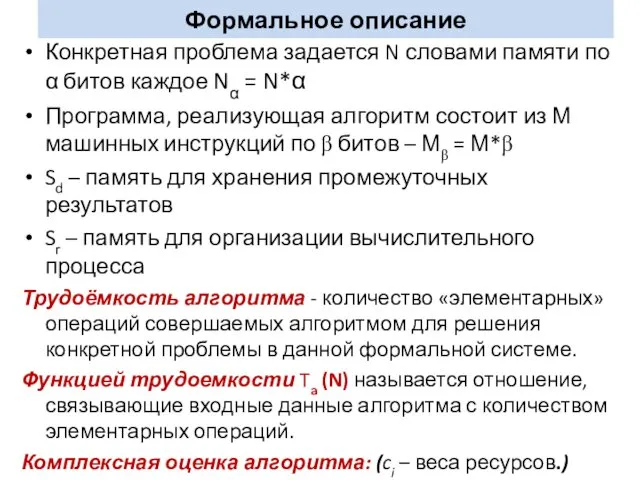 Формальное описание

• Конкретная проблема задается N словами памяти по α битов каждое $N_\alpha = N*\alpha$

• Программа, реализующая алгоритм состоит из M машинных инструкций по β битов – $M_\beta = M*\beta$

• $S_d$ – память для хранения промежуточных результатов

• $S_r$ – память для организации вычислительного процесса

Трудоёмкость алгоритма - количество «элементарных» операций совершаемых алгоритмом для решения конкретной проблемы в данной формальной системе.

Функцией трудоемкости $T_a$ (N) называется отношение, связывающие входные данные алгоритма с количеством элементарных операций.

Комплексная оценка алгоритма: ($c_i$ – веса ресурсов.)